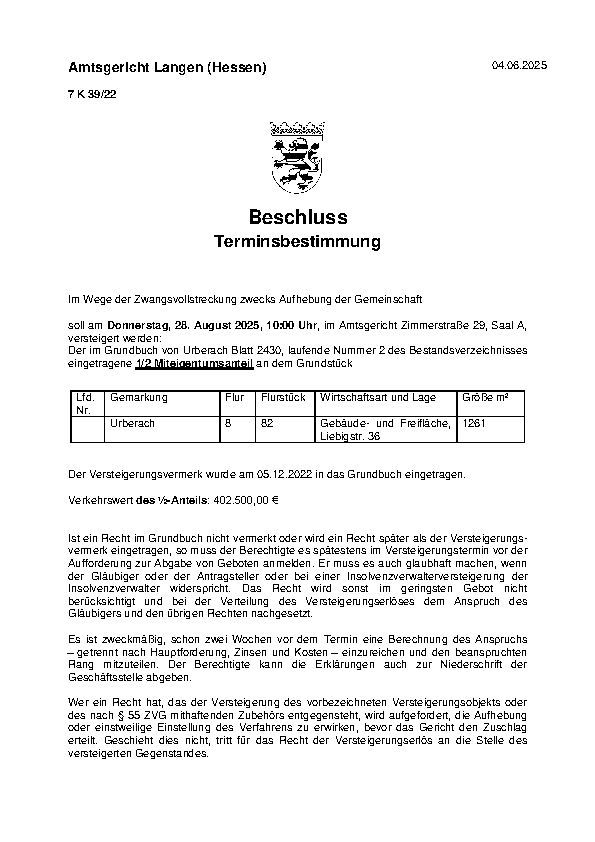 Amtsgericht Langen (Hessen)

04.06.2025

7 K 39/22

Beschluss
Terminsbestimmung

Im Wege der Zwangsvollstreckung zwecks Aufhebung der Gemeinschaft

soll am Donnerstag, 28. August 2025, 10:00 Uhr, im Amtsgericht Zimmerstraße 29, Saal A, versteigert werden:
Der im Grundbuch von Urberach Blatt 2430, laufende Nummer 2 des Bestandsverzeichnisses eingetragene 1/2 Miteigentumsanteil an dem Grundstück

| Lfd. Nr. | Gemarkung | Flur | Flurstück | Wirtschaftsart und Lage | Größe m² |
|---|---|---|---|---|---|
| | Urberach | 8 | 82 | Gebäude- und Freifläche, Liebigstr. 36 | 1261 |

Der Versteigerungsvermerk wurde am 05.12.2022 in das Grundbuch eingetragen.

Verkehrswert des ½-Anteils: 402.500,00 €

Ist ein Recht im Grundbuch nicht vermerkt oder wird ein Recht später als der Versteigerungsvermerk eingetragen, so muss der Berechtigte es spätestens im Versteigerungstermin vor der Aufforderung zur Abgabe von Geboten anmelden. Er muss es auch glaubhaft machen, wenn der Gläubiger oder der Antragsteller oder bei einer Insolvenzverwalterversteigerung der Insolvenzverwalter widerspricht. Das Recht wird sonst im geringsten Gebot nicht berücksichtigt und bei der Verteilung des Versteigerungserlöses dem Anspruch des Gläubigers und den übrigen Rechten nachgesetzt.

Es ist zweckmäßig, schon zwei Wochen vor dem Termin eine Berechnung des Anspruchs – getrennt nach Hauptforderung, Zinsen und Kosten – einzureichen und den beanspruchten Rang mitzuteilen. Der Berechtigte kann die Erklärungen auch zur Niederschrift der Geschäftsstelle abgeben.

Wer ein Recht hat, das der Versteigerung des vorbezeichneten Versteigerungsobjekts oder des nach § 55 ZVG mithaftenden Zubehörs entgegensteht, wird aufgefordert, die Aufhebung oder einstweilige Einstellung des Verfahrens zu erwirken, bevor das Gericht den Zuschlag erteilt. Geschieht dies nicht, tritt für das Recht der Versteigerungserlös an die Stelle des versteigerten Gegenstandes.